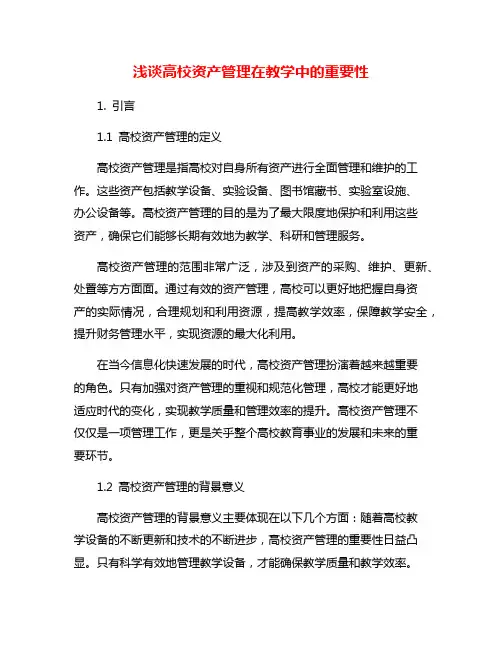 浅谈高校资产管理在教学中的重要性

1. 引言

1.1 高校资产管理的定义

高校资产管理是指高校对自身所有资产进行全面管理和维护的工作。这些资产包括教学设备、实验设备、图书馆藏书、实验室设施、办公设备等。高校资产管理的目的是为了最大限度地保护和利用这些资产，确保它们能够长期有效地为教学、科研和管理服务。

高校资产管理的范围非常广泛，涉及到资产的采购、维护、更新、处置等方方面面。通过有效的资产管理，高校可以更好地把握自身资产的实际情况，合理规划和利用资源，提高教学效率，保障教学安全，提升财务管理水平，实现资源的最大化利用。

在当今信息化快速发展的时代，高校资产管理扮演着越来越重要的角色。只有加强对资产管理的重视和规范化管理，高校才能更好地适应时代的变化，实现教学质量和管理效率的提升。高校资产管理不仅仅是一项管理工作，更是关乎整个高校教育事业的发展和未来的重要环节。

1.2 高校资产管理的背景意义

高校资产管理的背景意义主要体现在以下几个方面：随着高校教学设备的不断更新和技术的不断进步，高校资产管理的重要性日益凸显。只有科学有效地管理教学设备，才能确保教学质量和教学效率。